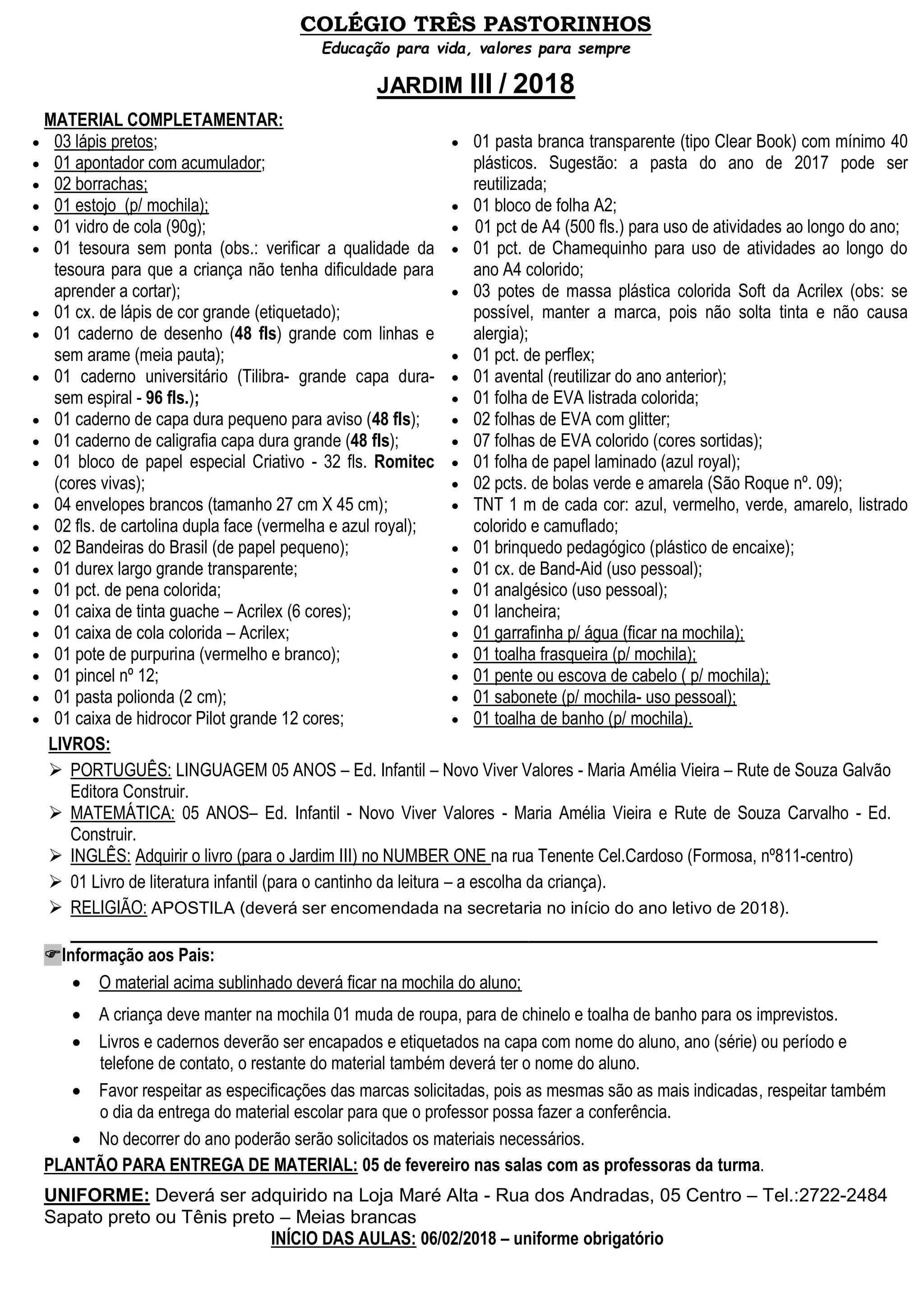 COLÉGIO TRÊS PASTORINHOS
Educação para vida, valores para sempre

JARDIM III / 2018

MATERIAL COMPLETAMENTAR:

- 03 lápis pretos;
- 01 apontador com acumulador;
- 02 borrachas;
- 01 estojo (p/ mochila);
- 01 vidro de cola (90g);
- 01 tesoura sem ponta (obs.: verificar a qualidade da tesoura para que a criança não tenha dificuldade para aprender a cortar);
- 01 cx. de lápis de cor grande (etiquetado);
- 01 caderno de desenho (48 fls) grande com linhas e sem arame (meia pauta);
- 01 caderno universitário (Tilibra- grande capa dura- sem espiral - 96 fls.);
- 01 caderno de capa dura pequeno para aviso (48 fls);
- 01 caderno de caligrafia capa dura grande (48 fls);
- 01 bloco de papel especial Criativo - 32 fls. Romitec (cores vivas);
- 04 envelopes brancos (tamanho 27 cm X 45 cm);
- 02 fls. de cartolina dupla face (vermelha e azul royal);
- 02 Bandeiras do Brasil (de papel pequeno);
- 01 durex largo grande transparente;
- 01 pct. de pena colorida;
- 01 caixa de tinta guache – Acrilex (6 cores);
- 01 caixa de cola colorida – Acrilex;
- 01 pote de purpurina (vermelho e branco);
- 01 pincel nº 12;
- 01 pasta polionda (2 cm);
- 01 caixa de hidrocor Pilot grande 12 cores;
- 01 pasta branca transparente (tipo Clear Book) com mínimo 40 plásticos. Sugestão: a pasta do ano de 2017 pode ser reutilizada;
- 01 bloco de folha A2;
- 01 pct de A4 (500 fls.) para uso de atividades ao longo do ano;
- 01 pct. de Chamequinho para uso de atividades ao longo do ano A4 colorido;
- 03 potes de massa plástica colorida Soft da Acrilex (obs: se possível, manter a marca, pois não solta tinta e não causa alergia);
- 01 pct. de perflex;
- 01 avental (reutilizar do ano anterior);
- 01 folha de EVA listrada colorida;
- 02 folhas de EVA com glitter;
- 07 folhas de EVA colorido (cores sortidas);
- 01 folha de papel laminado (azul royal);
- 02 pcts. de bolas verde e amarela (São Roque nº. 09);
- TNT 1 m de cada cor: azul, vermelho, verde, amarelo, listrado colorido e camuflado;
- 01 brinquedo pedagógico (plástico de encaixe);
- 01 cx. de Band-Aid (uso pessoal);
- 01 analgésico (uso pessoal);
- 01 lancheira;
- 01 garrafinha p/ água (ficar na mochila);
- 01 toalha frasqueira (p/ mochila);
- 01 pente ou escova de cabelo ( p/ mochila);
- 01 sabonete (p/ mochila- uso pessoal);
- 01 toalha de banho (p/ mochila).

LIVROS:
➢ PORTUGUÊS: LINGUAGEM 05 ANOS – Ed. Infantil – Novo Viver Valores - Maria Amélia Vieira – Rute de Souza Galvão Editora Construir.
➢ MATEMÁTICA: 05 ANOS– Ed. Infantil - Novo Viver Valores - Maria Amélia Vieira e Rute de Souza Carvalho - Ed. Construir.
➢ INGLÊS: Adquirir o livro (para o Jardim III) no NUMBER ONE na rua Tenente Cel.Cardoso (Formosa, nº811-centro)
➢ 01 Livro de literatura infantil (para o cantinho da leitura – a escolha da criança).
➢ RELIGIÃO: APOSTILA (deverá ser encomendada na secretaria no início do ano letivo de 2018).

☞Informação aos Pais:
- O material acima sublinhado deverá ficar na mochila do aluno;
- A criança deve manter na mochila 01 muda de roupa, para de chinelo e toalha de banho para os imprevistos.
- Livros e cadernos deverão ser encapados e etiquetados na capa com nome do aluno, ano (série) ou período e telefone de contato, o restante do material também deverá ter o nome do aluno.
- Favor respeitar as especificações das marcas solicitadas, pois as mesmas são as mais indicadas, respeitar também o dia da entrega do material escolar para que o professor possa fazer a conferência.
- No decorrer do ano poderão serão solicitados os materiais necessários.

PLANTÃO PARA ENTREGA DE MATERIAL: 05 de fevereiro nas salas com as professoras da turma.

UNIFORME: Deverá ser adquirido na Loja Maré Alta - Rua dos Andradas, 05 Centro – Tel.:2722-2484
Sapato preto ou Tênis preto – Meias brancas
INÍCIO DAS AULAS: 06/02/2018 – uniforme obrigatório